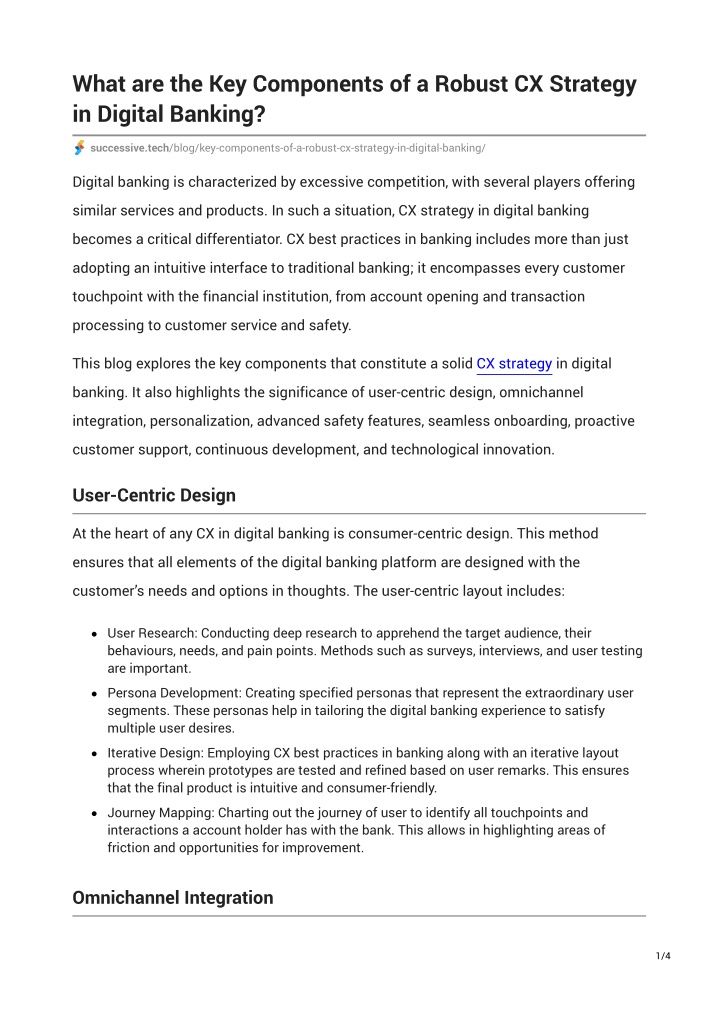 What are the Key Components of a Robust CX Strategy in Digital Banking?

successive.tech/blog/key-components-of-a-robust-cx-strategy-in-digital-banking/

Digital banking is characterized by excessive competition, with several players offering similar services and products. In such a situation, CX strategy in digital banking becomes a critical differentiator. CX best practices in banking includes more than just adopting an intuitive interface to traditional banking; it encompasses every customer touchpoint with the financial institution, from account opening and transaction processing to customer service and safety.

This blog explores the key components that constitute a solid CX strategy in digital banking. It also highlights the significance of user-centric design, omnichannel integration, personalization, advanced safety features, seamless onboarding, proactive customer support, continuous development, and technological innovation.

User-Centric Design

At the heart of any CX in digital banking is consumer-centric design. This method ensures that all elements of the digital banking platform are designed with the customer's needs and options in thoughts. The user-centric layout includes:

• User Research: Conducting deep research to apprehend the target audience, their behaviours, needs, and pain points. Methods such as surveys, interviews, and user testing are important.
• Persona Development: Creating specified personas that represent the extraordinary user segments. These personas help in tailoring the digital banking experience to satisfy multiple user desires.
• Iterative Design: Employing CX best practices in banking along with an iterative layout process wherein prototypes are tested and refined based on user remarks. This ensures that the final product is intuitive and consumer-friendly.
• Journey Mapping: Charting out the journey of user to identify all touchpoints and interactions a account holder has with the bank. This allows in highlighting areas of friction and opportunities for improvement.

Omnichannel Integration

1/4